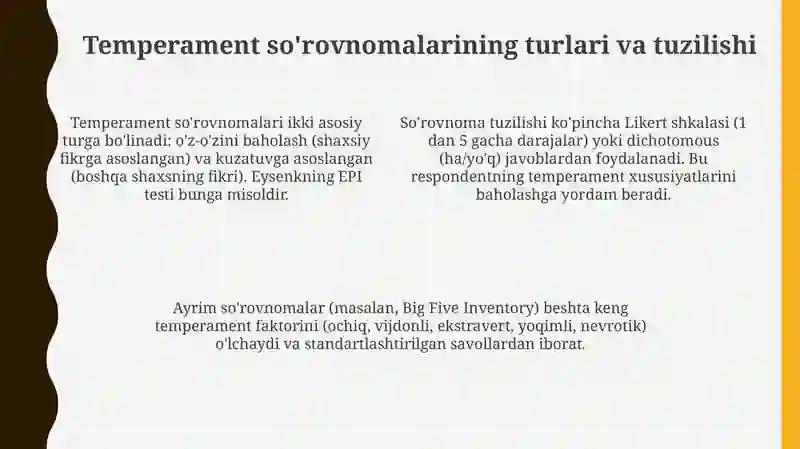 Temperament so'rovnomalarining turlari va tuzilishi

Temperament so'rovnomalari ikki asosiy turga bo'linadi: o'z-o'zini baholash (shaxsiy fikrga asoslangan) va kuzatuvga asoslangan (boshqa shaxsning fikri). Eysenkning EPI testi bunga misoldir.

So'rovnoma tuzilishi ko'pincha Likert shkalasi (1 dan 5 gacha darajalar) yoki dichotomous (ha/yo'q) javoblardan foydalanadi. Bu respondentning temperament xususiyatlarini baholashga yordam beradi.

Ayrim so'rovnomalar (masalan, Big Five Inventory) beshta keng temperament faktorini (ochiq, vijdonli, ekstravert, yoqimli, nevrotik) o'lchaydi va standartlashtirilgan savollardan iborat.